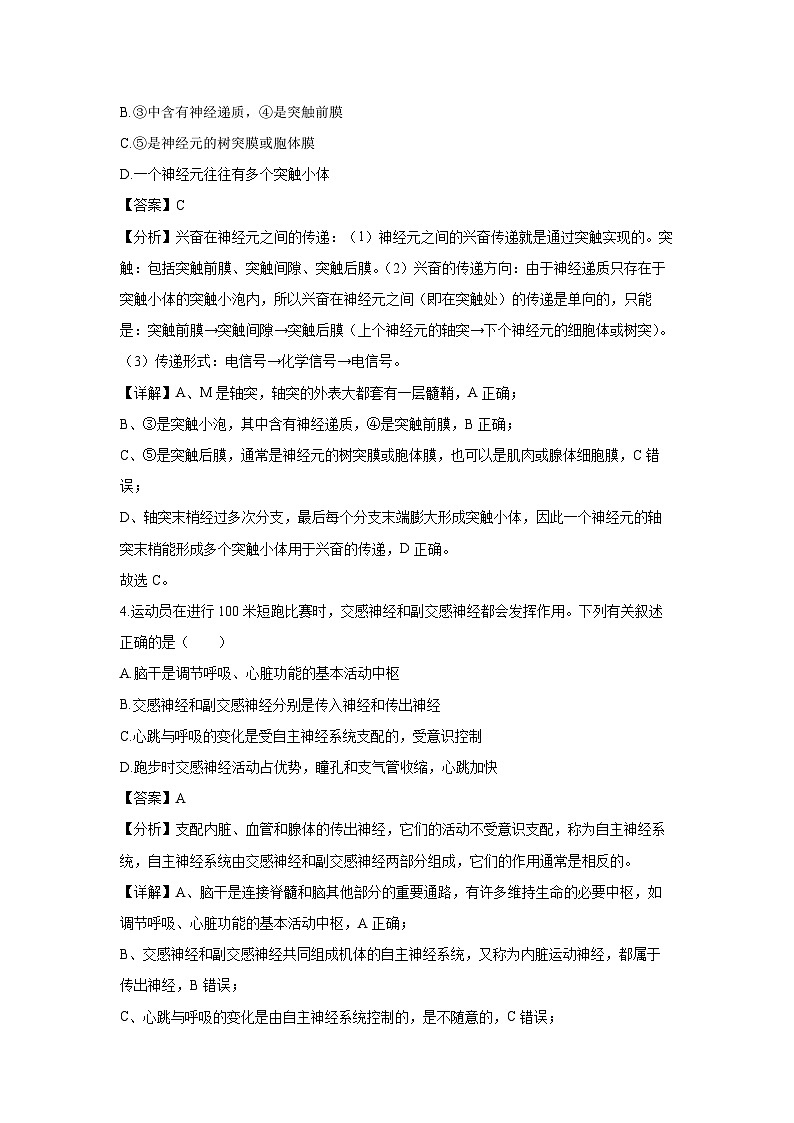 B.③中含有神经递质，④是突触前膜

C.⑤是神经元的树突膜或胞体膜

D.一个神经元往往有多个突触小体

【答案】C

【分析】兴奋在神经元之间的传递：（1）神经元之间的兴奋传递就是通过突触实现的。突触：包括突触前膜、突触间隙、突触后膜。（2）兴奋的传递方向：由于神经递质只存在于突触小体的突触小泡内，所以兴奋在神经元之间（即在突触处）的传递是单向的，只能是：突触前膜→突触间隙→突触后膜（上个神经元的轴突→下个神经元的细胞体或树突）。（3）传递形式：电信号→化学信号→电信号。

【详解】A、M是轴突，轴突的外表大都套有一层髓鞘，A正确；

B、③是突触小泡，其中含有神经递质，④是突触前膜，B正确；

C、⑤是突触后膜，通常是神经元的树突膜或胞体膜，也可以是肌肉或腺体细胞膜，C错误；

D、轴突末梢经过多次分支，最后每个分支末端膨大形成突触小体，因此一个神经元的轴突末梢能形成多个突触小体用于兴奋的传递，D正确。

故选C。

4.运动员在进行100米短跑比赛时，交感神经和副交感神经都会发挥作用。下列有关叙述正确的是（　　）

A.脑干是调节呼吸、心脏功能的基本活动中枢

B.交感神经和副交感神经分别是传入神经和传出神经

C.心跳与呼吸的变化是受自主神经系统支配的，受意识控制

D.跑步时交感神经活动占优势，瞳孔和支气管收缩，心跳加快

【答案】A

【分析】支配内脏、血管和腺体的传出神经，它们的活动不受意识支配，称为自主神经系统，自主神经系统由交感神经和副交感神经两部分组成，它们的作用通常是相反的。

【详解】A、脑干是连接脊髓和脑其他部分的重要通路，有许多维持生命的必要中枢，如调节呼吸、心脏功能的基本活动中枢，A正确；

B、交感神经和副交感神经共同组成机体的自主神经系统，又称为内脏运动神经，都属于传出神经，B错误；

C、心跳与呼吸的变化是由自主神经系统控制的，是不随意的，C错误；